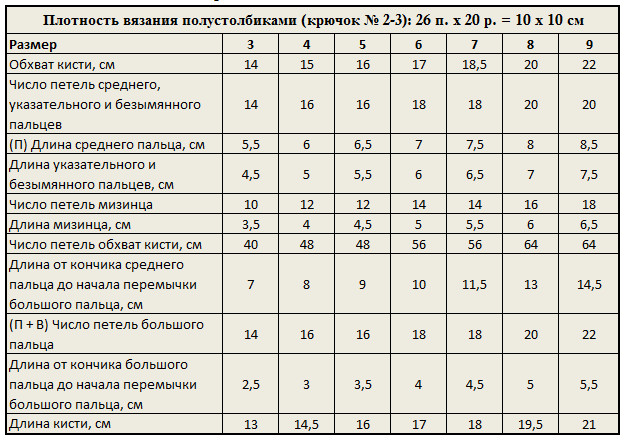 Плотность вязания полустолбиками (крючок № 2-3): 26 п. х 20 р. = 10 х 10 см

| Размер | 3 | 4 | 5 | 6 | 7 | 8 | 9 |
|---|---|---|---|---|---|---|---|
| Обхват кисти, см | 14 | 15 | 16 | 17 | 18,5 | 20 | 22 |
| Число петель среднего, указательного и безымянного пальцев | 14 | 16 | 16 | 18 | 18 | 20 | 20 |
| (П) Длина среднего пальца, см | 5,5 | 6 | 6,5 | 7 | 7,5 | 8 | 8,5 |
| Длина указательного и безымянного пальцев, см | 4,5 | 5 | 5,5 | 6 | 6,5 | 7 | 7,5 |
| Число петель мизинца | 10 | 12 | 12 | 14 | 14 | 16 | 18 |
| Длина мизинца, см | 3,5 | 4 | 4,5 | 5 | 5,5 | 6 | 6,5 |
| Число петель обхват кисти, см | 40 | 48 | 48 | 56 | 56 | 64 | 64 |
| Длина от кончика среднего пальца до начала перемычки большого пальца, см | 7 | 8 | 9 | 10 | 11,5 | 13 | 14,5 |
| (П + В) Число петель большого пальца | 14 | 16 | 16 | 18 | 18 | 20 | 22 |
| Длина от кончика большого пальца до начала перемычки большого пальца, см | 2,5 | 3 | 3,5 | 4 | 4,5 | 5 | 5,5 |
| Длина кисти, см | 13 | 14,5 | 16 | 17 | 18 | 19,5 | 21 |